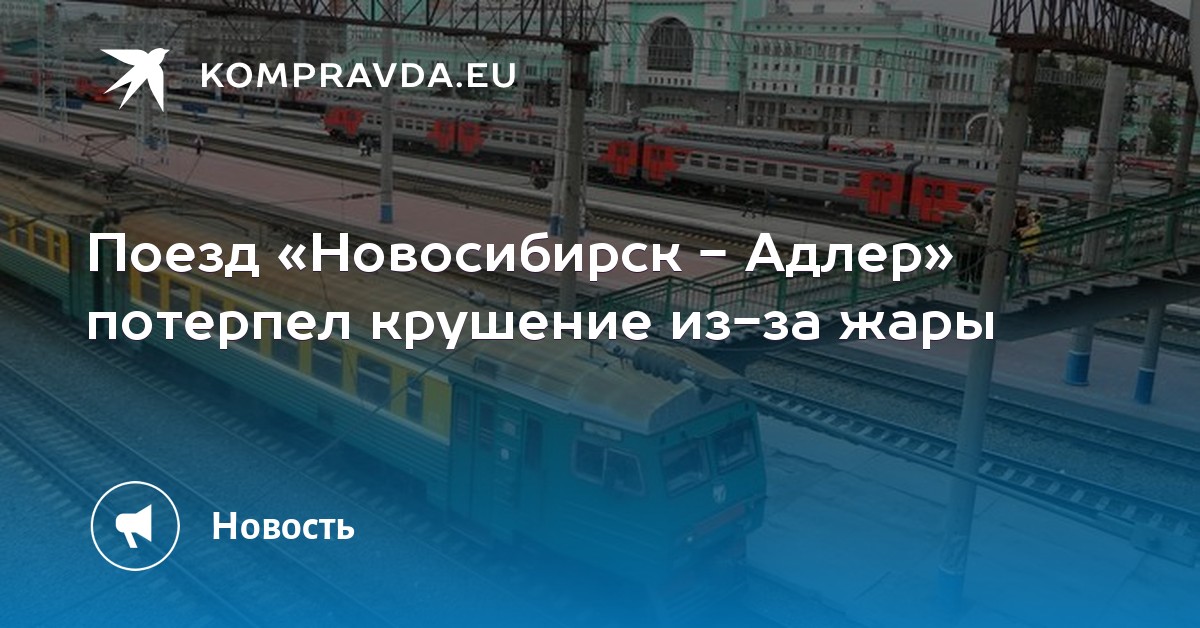 KOMPRAVDA.EU

Поезд «Новосибирск – Адлер» потерпел крушение из-за жары

Новость